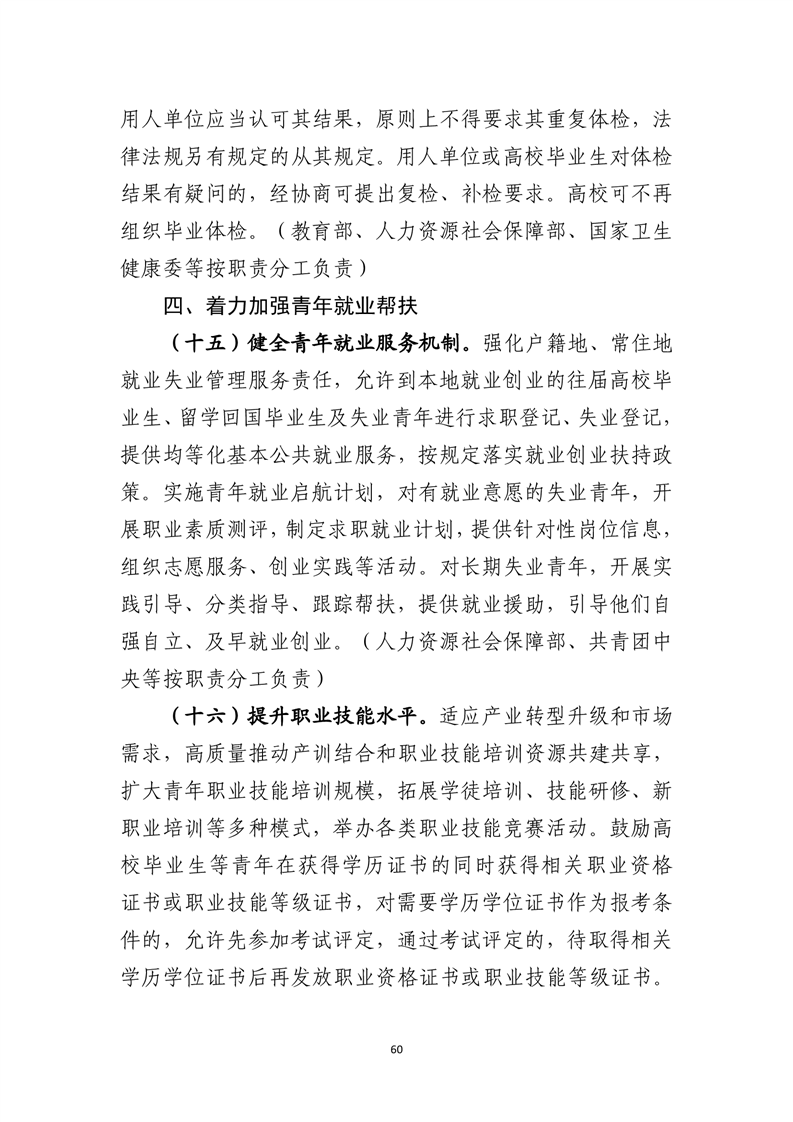 用人单位应当认可其结果，原则上不得要求其重复体检，法律法规另有规定的从其规定。用人单位或高校毕业生对体检结果有疑问的，经协商可提出复检、补检要求。高校可不再组织毕业体检。（教育部、人力资源社会保障部、国家卫生健康委等按职责分工负责）

四、着力加强青年就业帮扶

（十五）健全青年就业服务机制。强化户籍地、常住地就业失业管理服务责任，允许到本地就业创业的往届高校毕业生、留学回国毕业生及失业青年进行求职登记、失业登记，提供均等化基本公共就业服务，按规定落实就业创业扶持政策。实施青年就业启航计划，对有就业意愿的失业青年，开展职业素质测评，制定求职就业计划，提供针对性岗位信息，组织志愿服务、创业实践等活动。对长期失业青年，开展实践引导、分类指导、跟踪帮扶，提供就业援助，引导他们自强自立、及早就业创业。（人力资源社会保障部、共青团中央等按职责分工负责）

（十六）提升职业技能水平。适应产业转型升级和市场需求，高质量推动产训结合和职业技能培训资源共建共享，扩大青年职业技能培训规模，拓展学徒培训、技能研修、新职业培训等多种模式，举办各类职业技能竞赛活动。鼓励高校毕业生等青年在获得学历证书的同时获得相关职业资格证书或职业技能等级证书，对需要学历学位证书作为报考条件的，允许先参加考试评定，通过考试评定的，待取得相关学历学位证书后再发放职业资格证书或职业技能等级证书。

60